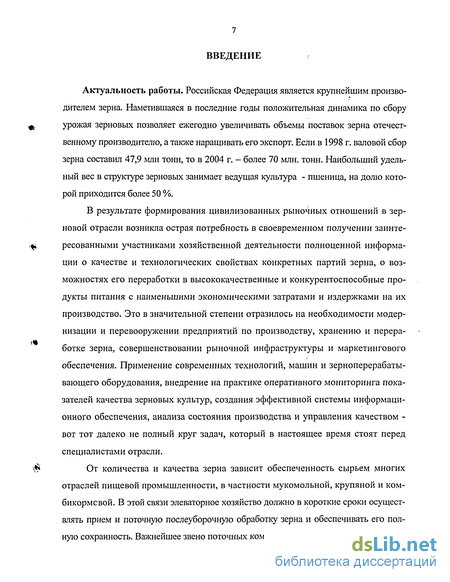 7

ВВЕДЕНИЕ

Актуальность работы. Российская Федерация является крупнейшим производителем зерна. Наметившаяся в последние годы положительная динамика по сбору урожая зерновых позволяет ежегодно увеличивать объемы поставок зерна отечественному производителю, а также наращивать его экспорт. Если в 1998 г. валовой сбор зерна составил 47,9 млн тонн, то в 2004 г. – более 70 млн. тонн. Наибольший удельный вес в структуре зерновых занимает ведущая культура - пшеница, на долю которой приходится более 50 %.

В результате формирования цивилизованных рыночных отношений в зерновой отрасли возникла острая потребность в своевременном получении заинтересованными участниками хозяйственной деятельности полноценной информации о качестве и технологических свойствах конкретных партий зерна, о возможностях его переработки в высококачественные и конкурентоспособные продукты питания с наименьшими экономическими затратами и издержками на их производство. Это в значительной степени отразилось на необходимости модернизации и перевооружении предприятий по производству, хранению и переработке зерна, совершенствовании рыночной инфраструктуры и маркетингового обеспечения. Применение современных технологий, машин и зерноперерабатывающего оборудования, внедрение на практике оперативного мониторинга показателей качества зерновых культур, создания эффективной системы информационного обеспечения, анализа состояния производства и управления качеством - вот тот далеко не полный круг задач, который в настоящее время стоят перед специалистами отрасли.

От количества и качества зерна зависит обеспеченность сырьем многих отраслей пищевой промышленности, в частности мукомольной, крупяной и комбикормовой. В этой связи элеваторное хозяйство должно в короткие сроки осуществлять прием и поточную послеуборочную обработку зерна и обеспечивать его полную сохранность. Важнейшее звено поточных ком

dsLib.net
библиотека диссертаций